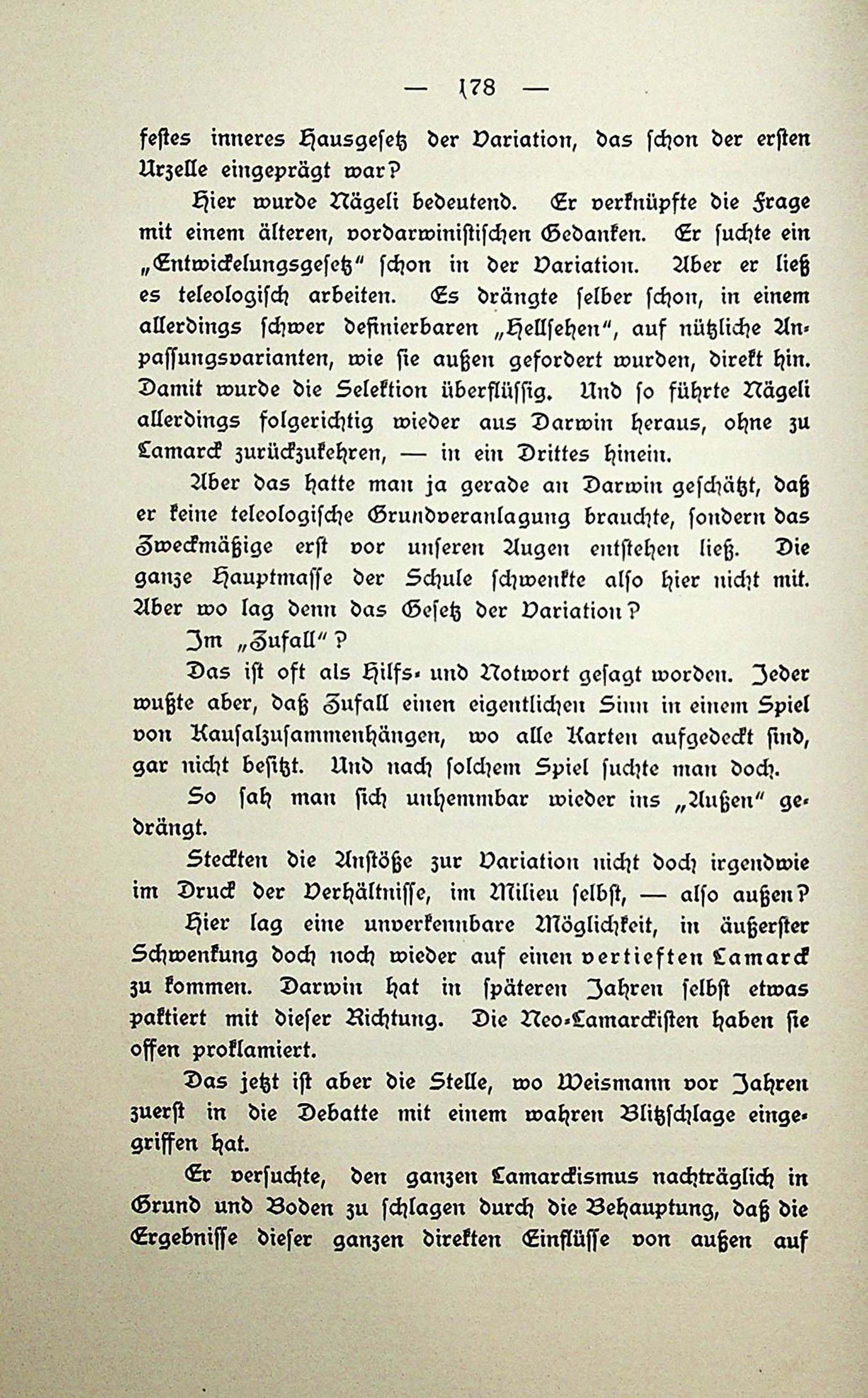 — 178 —

festes inneres Hausgesetz der Variation, das schon der ersten Urzelle eingeprägt war?

Hier wurde Nägeli bedeutend. Er verknüpfte die Frage mit einem älteren, vordarwinistischen Gedanken. Er suchte ein „Entwickelungsgesetz“ schon in der Variation. Aber er ließ es teleologisch arbeiten. Es drängte selber schon, in einem allerdings schwer definierbaren „Hellsehen“, auf nützliche Anpassungsvarianten, wie sie außen gefordert wurden, direkt hin. Damit wurde die Selektion überflüssig. Und so führte Nägeli allerdings folgerichtig wieder aus Darwin heraus, ohne zu Lamarck zurückzukehren, — in ein Drittes hinein.

Aber das hatte man ja gerade an Darwin geschätzt, daß er keine teleologische Grundveranlagung brauchte, sondern das Zweckmäßige erst vor unseren Augen entstehen ließ. Die ganze Hauptmasse der Schule schwenkte also hier nicht mit. Aber wo lag denn das Gesetz der Variation?

Im „Zufall“?

Das ist oft als Hilfs- und Notwort gesagt worden. Jeder wußte aber, daß Zufall einen eigentlichen Sinn in einem Spiel von Kausalzusammenhängen, wo alle Karten aufgedeckt sind, gar nicht besitzt. Und nach solchem Spiel suchte man doch.

So sah man sich unhemmbar wieder ins „Außen“ gedrängt.

Steckten die Anstöße zur Variation nicht doch irgendwie im Druck der Verhältnisse, im Milieu selbst, — also außen?

Hier lag eine unverkennbare Möglichkeit, in äußerster Schwenkung doch noch wieder auf einen vertieften Lamarck zu kommen. Darwin hat in späteren Jahren selbst etwas paktiert mit dieser Richtung. Die Neo-Lamarckisten haben sie offen proklamiert.

Das jetzt ist aber die Stelle, wo Weismann vor Jahren zuerst in die Debatte mit einem wahren Blitzschlage eingegriffen hat.

Er versuchte, den ganzen Lamarckismus nachträglich in Grund und Boden zu schlagen durch die Behauptung, daß die Ergebnisse dieser ganzen direkten Einflüsse von außen auf